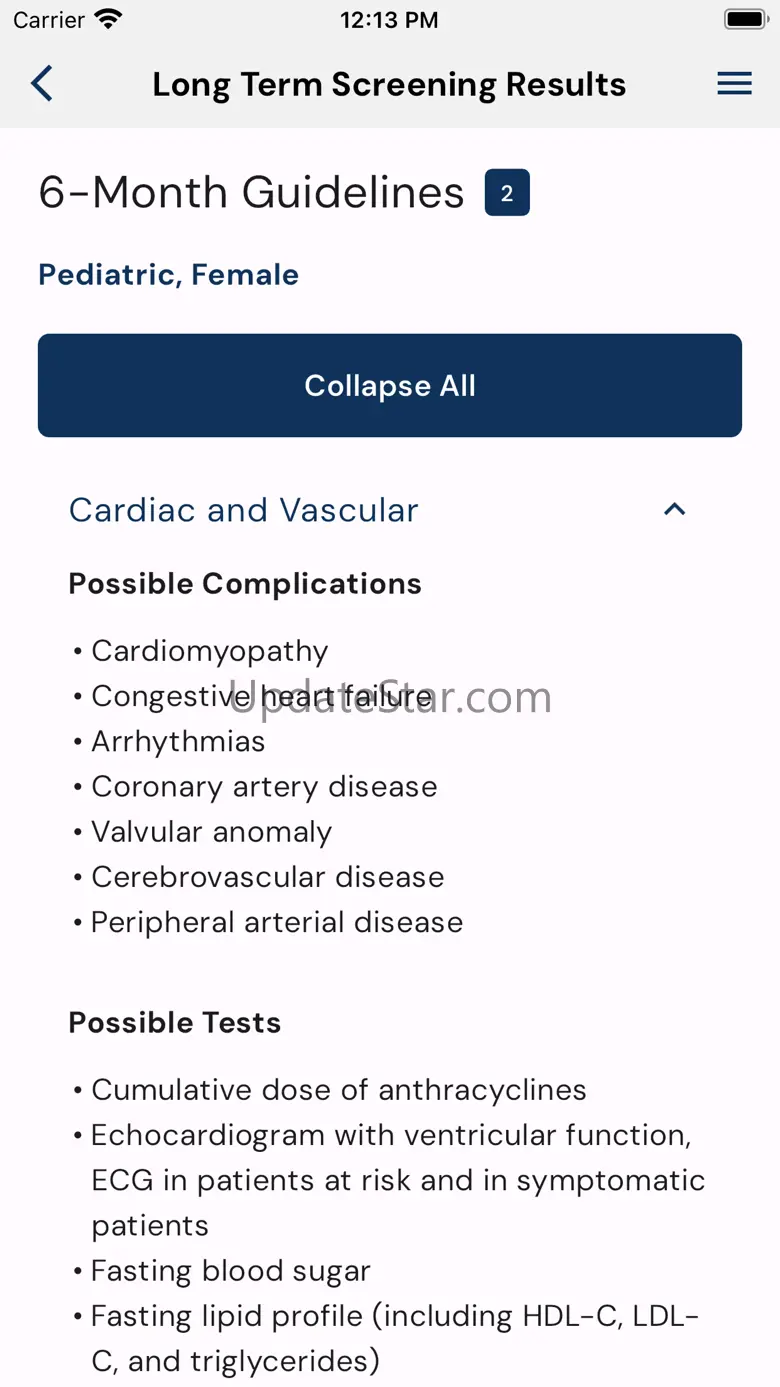 Carrier 12:13 PM

Long Term Screening Results

6-Month Guidelines 2

Pediatric, Female

Collapse All

Cardiac and Vascular

Possible Complications

• Cardiomyopathy
• Congestive heart failure
• Arrhythmias
• Coronary artery disease
• Valvular anomaly
• Cerebrovascular disease
• Peripheral arterial disease

UpdateStar.com

Possible Tests

• Cumulative dose of anthracyclines
• Echocardiogram with ventricular function, ECG in patients at risk and in symptomatic patients
• Fasting blood sugar
• Fasting lipid profile (including HDL-C, LDL-C, and triglycerides)